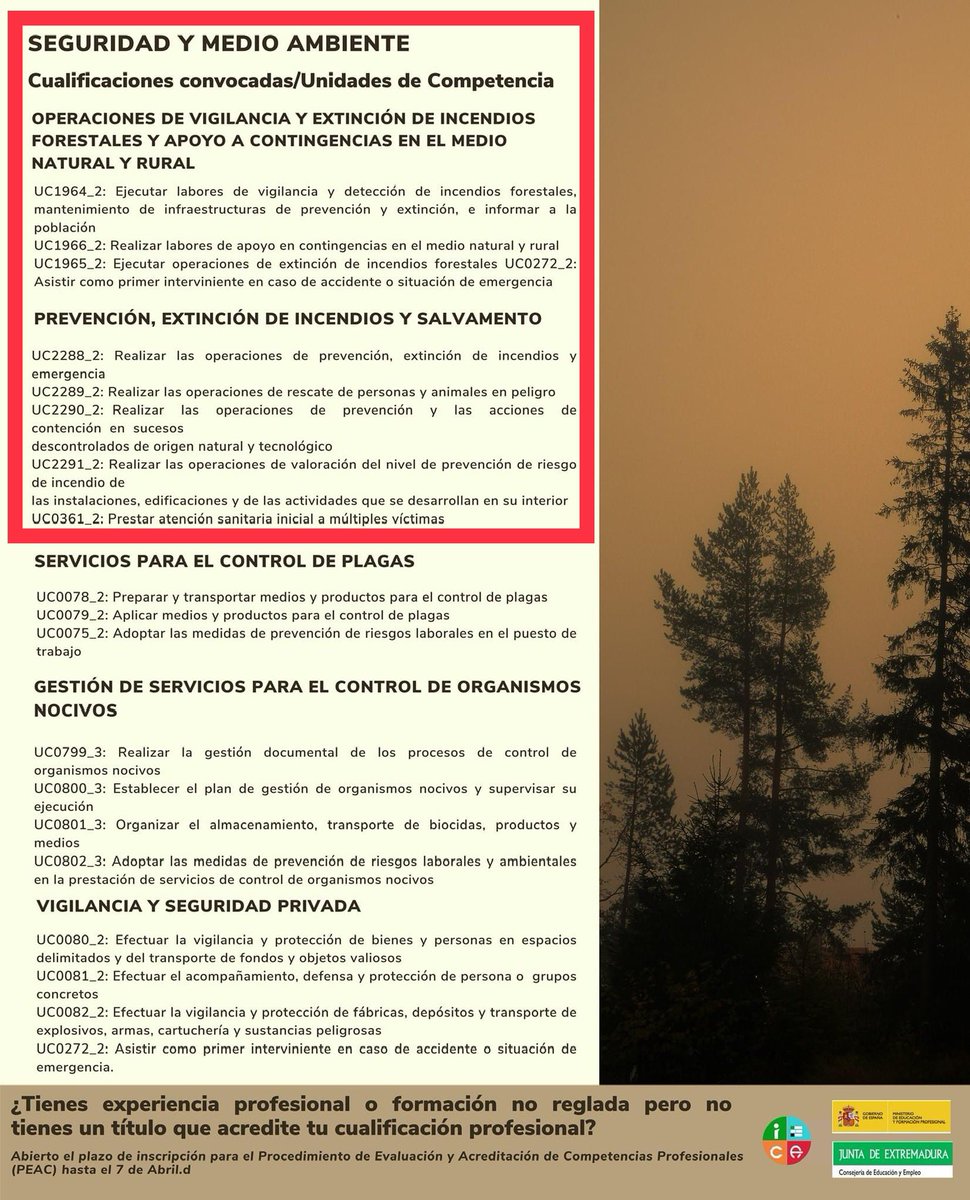 SEGURIDAD Y MEDIO AMBIENTE

Cualificaciones convocadas/Unidades de Competencia

OPERACIONES DE VIGILANCIA Y EXTINCIÓN DE INCENDIOS FORESTALES Y APOYO A CONTINGENCIAS EN EL MEDIO NATURAL Y RURAL

UC1964_2: Ejecutar labores de vigilancia y detección de incendios forestales, mantenimiento de infraestructuras de prevención y extinción, e informar a la población
UC1966_2: Realizar labores de apoyo en contingencias en el medio natural y rural
UC1965_2: Ejecutar operaciones de extinción de incendios forestales UC0272_2: Asistir como primer interviniente en caso de accidente o situación de emergencia

PREVENCIÓN, EXTINCIÓN DE INCENDIOS Y SALVAMENTO

UC2288_2: Realizar las operaciones de prevención, extinción de incendios y emergencia
UC2289_2: Realizar las operaciones de rescate de personas y animales en peligro
UC2290_2: Realizar las operaciones de prevención y las acciones de contención en sucesos
descontrolados de origen natural y tecnológico
UC2291_2: Realizar las operaciones de valoración del nivel de prevención de riesgo de incendio de
las instalaciones, edificaciones y de las actividades que se desarrollan en su interior
UC0361_2: Prestar atención sanitaria inicial a múltiples víctimas

SERVICIOS PARA EL CONTROL DE PLAGAS

UC0078_2: Preparar y transportar medios y productos para el control de plagas
UC0079_2: Aplicar medios y productos para el control de plagas
UC0075_2: Adoptar las medidas de prevención de riesgos laborales en el puesto de trabajo

GESTIÓN DE SERVICIOS PARA EL CONTROL DE ORGANISMOS NOCIVOS

UC0799_3: Realizar la gestión documental de los procesos de control de organismos nocivos
UC0800_3: Establecer el plan de gestión de organismos nocivos y supervisar su ejecución
UC0801_3: Organizar el almacenamiento, transporte de biocidas, productos y medios
UC0802_3: Adoptar las medidas de prevención de riesgos laborales y ambientales en la prestación de servicios de control de organismos nocivos

VIGILANCIA Y SEGURIDAD PRIVADA

UC0080_2: Efectuar la vigilancia y protección de bienes y personas en espacios delimitados y del transporte de fondos y objetos valiosos
UC0081_2: Efectuar el acompañamiento, defensa y protección de persona o grupos concretos
UC0082_2: Efectuar la vigilancia y protección de fábricas, depósitos y transporte de explosivos, armas, cartuchería y sustancias peligrosas
UC0272_2: Asistir como primer interviniente en caso de accidente o situación de emergencia.

¿Tienes experiencia profesional o formación no reglada pero no tienes un título que acredite tu cualificación profesional?

Abierto el plazo de inscripción para el Procedimiento de Evaluación y Acreditación de Competencias Profesionales (PEAC) hasta el 7 de Abril.d

GOBIERNO DE ESPAÑA MINISTERIO DE EDUCACIÓN Y FORMACIÓN PROFESIONAL

JUNTA DE EXTREMADURA
Consejería de Educación y Empleo